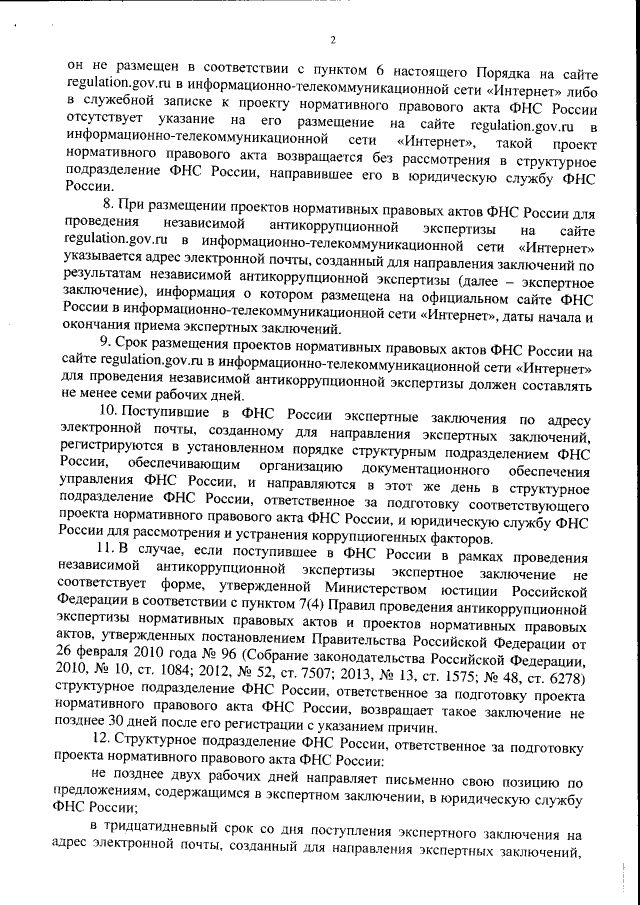 2

он не размещен в соответствии с пунктом 6 настоящего Порядка на сайте regulation.gov.ru в информационно-телекоммуникационной сети «Интернет» либо в служебной записке к проекту нормативного правового акта ФНС России отсутствует указание на его размещение на сайте regulation.gov.ru в информационно-телекоммуникационной сети «Интернет», такой проект нормативного правового акта возвращается без рассмотрения в структурное подразделение ФНС России, направившее его в юридическую службу ФНС России.

8. При размещении проектов нормативных правовых актов ФНС России для проведения независимой антикоррупционной экспертизы на сайте regulation.gov.ru в информационно-телекоммуникационной сети «Интернет» указывается адрес электронной почты, созданный для направления заключений по результатам независимой антикоррупционной экспертизы (далее – экспертное заключение), информация о котором размещена на официальном сайте ФНС России в информационно-телекоммуникационной сети «Интернет», даты начала и окончания приема экспертных заключений.

9. Срок размещения проектов нормативных правовых актов ФНС России на сайте regulation.gov.ru в информационно-телекоммуникационной сети «Интернет» для проведения независимой антикоррупционной экспертизы должен составлять не менее семи рабочих дней.

10. Поступившие в ФНС России экспертные заключения по адресу электронной почты, созданному для направления экспертных заключений, регистрируются в установленном порядке структурным подразделением ФНС России, обеспечивающим организацию документационного обеспечения управления ФНС России, и направляются в этот же день в структурное подразделение ФНС России, ответственное за подготовку соответствующего проекта нормативного правового акта ФНС России, и юридическую службу ФНС России для рассмотрения и устранения коррупциогенных факторов.

11. В случае, если поступившее в ФНС России в рамках проведения независимой антикоррупционной экспертизы экспертное заключение не соответствует форме, утвержденной Министерством юстиции Российской Федерации в соответствии с пунктом 7(4) Правил проведения антикоррупционной экспертизы нормативных правовых актов и проектов нормативных правовых актов, утвержденных постановлением Правительства Российской Федерации от 26 февраля 2010 года № 96 (Собрание законодательства Российской Федерации, 2010, № 10, ст. 1084; 2012, № 52, ст. 7507; 2013, № 13, ст. 1575; № 48, ст. 6278) структурное подразделение ФНС России, ответственное за подготовку проекта нормативного правового акта ФНС России, возвращает такое заключение не позднее 30 дней после его регистрации с указанием причин.

12. Структурное подразделение ФНС России, ответственное за подготовку проекта нормативного правового акта ФНС России:

не позднее двух рабочих дней направляет письменно свою позицию по предложениям, содержащимся в экспертном заключении, в юридическую службу ФНС России;

в тридцатидневный срок со дня поступления экспертного заключения на адрес электронной почты, созданный для направления экспертных заключений,